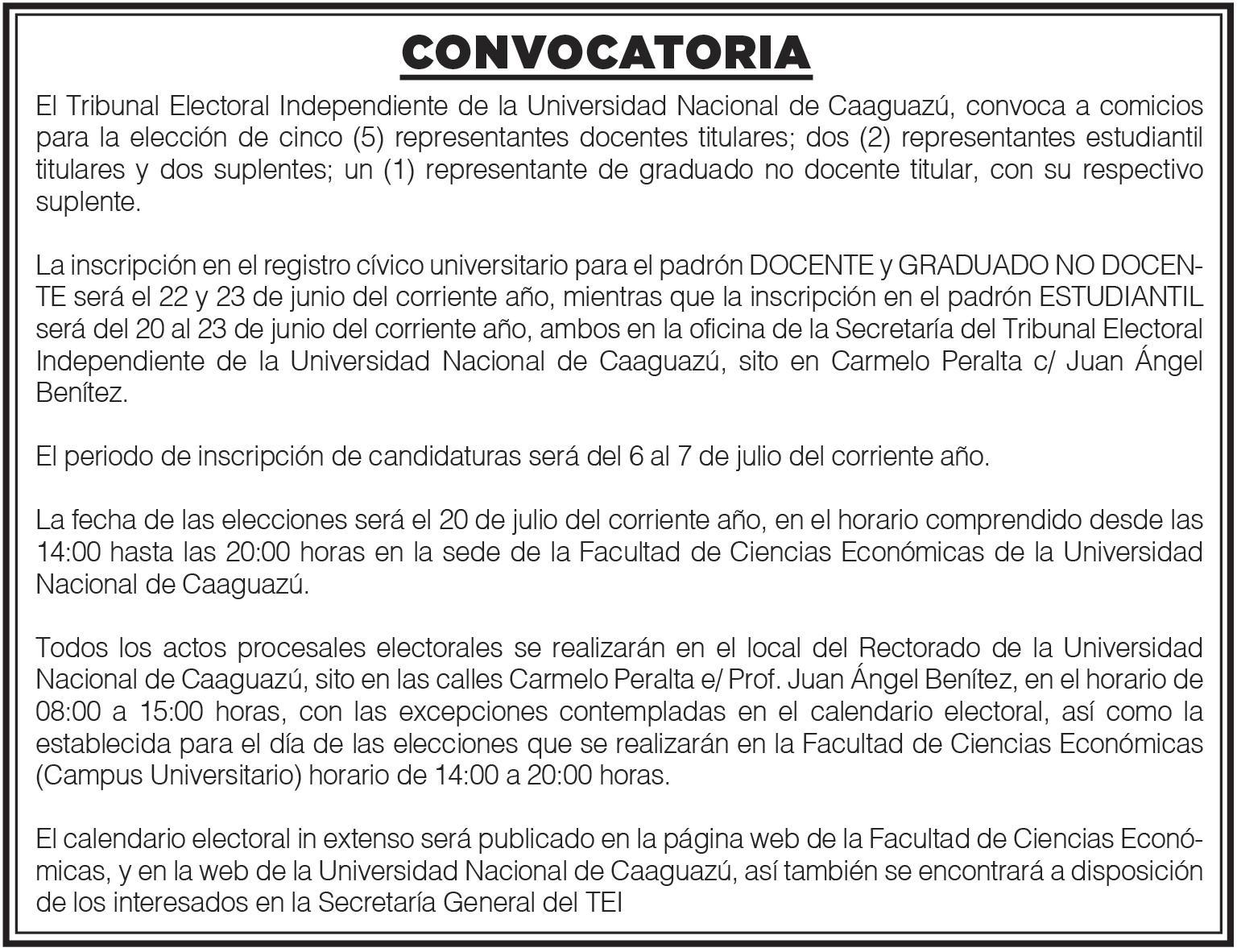 CONVOCATORIA

El Tribunal Electoral Independiente de la Universidad Nacional de Caaguazú, convoca a comicios para la elección de cinco (5) representantes docentes titulares; dos (2) representantes estudiantil titulares y dos suplentes; un (1) representante de graduado no docente titular, con su respectivo suplente.

La inscripción en el registro cívico universitario para el padrón DOCENTE y GRADUADO NO DOCENTE será el 22 y 23 de junio del corriente año, mientras que la inscripción en el padrón ESTUDIANTIL será del 20 al 23 de junio del corriente año, ambos en la oficina de la Secretaría del Tribunal Electoral Independiente de la Universidad Nacional de Caaguazú, sito en Carmelo Peralta c/ Juan Ángel Benítez.

El periodo de inscripción de candidaturas será del 6 al 7 de julio del corriente año.

La fecha de las elecciones será el 20 de julio del corriente año, en el horario comprendido desde las 14:00 hasta las 20:00 horas en la sede de la Facultad de Ciencias Económicas de la Universidad Nacional de Caaguazú.

Todos los actos procesales electorales se realizarán en el local del Rectorado de la Universidad Nacional de Caaguazú, sito en las calles Carmelo Peralta e/ Prof. Juan Ángel Benítez, en el horario de 08:00 a 15:00 horas, con las excepciones contempladas en el calendario electoral, así como la establecida para el día de las elecciones que se realizarán en la Facultad de Ciencias Económicas (Campus Universitario) horario de 14:00 a 20:00 horas.

El calendario electoral in extenso será publicado en la página web de la Facultad de Ciencias Económicas, y en la web de la Universidad Nacional de Caaguazú, así también se encontrará a disposición de los interesados en la Secretaría General del TEI